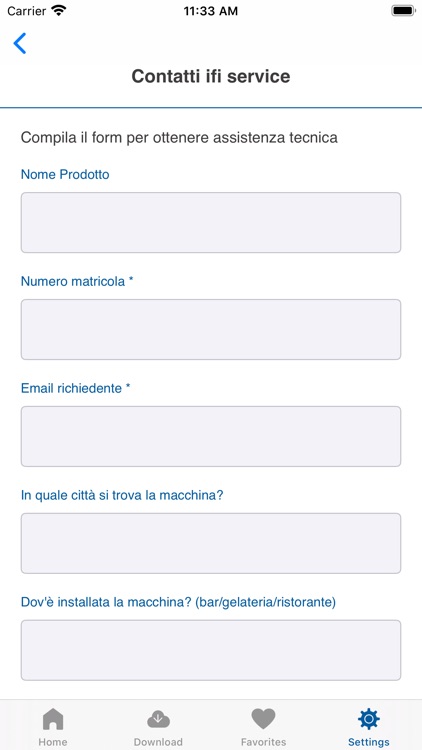 Carrier
11:33 AM

Contatti ifi service

Compila il form per ottenere assistenza tecnica

Nome Prodotto

Numero matricola *

Email richiedente *

In quale città si trova la macchina?

Dov'è installata la macchina? (bar/gelateria/ristorante)

Home
Download
Favorites
Settings